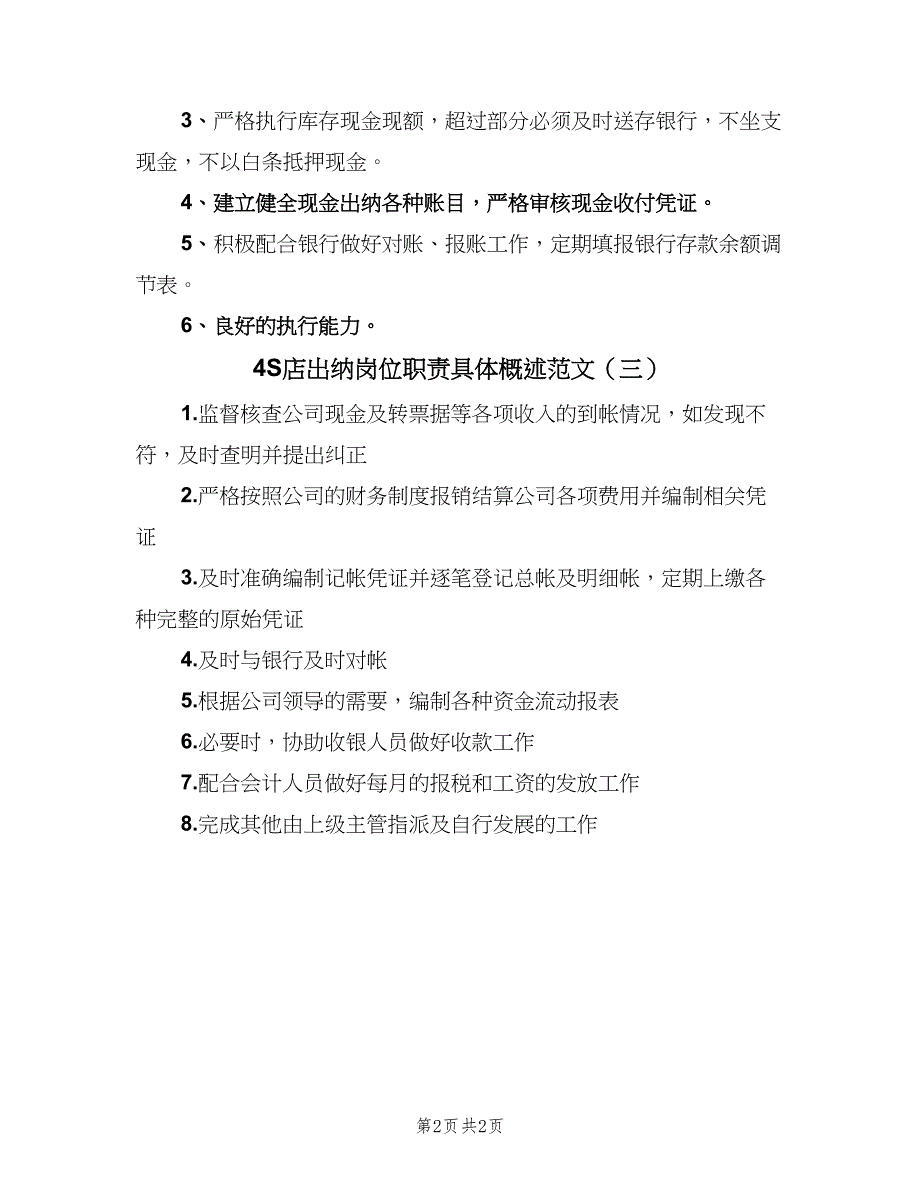 3、严格执行库存现金现额，超过部分必须及时送存银行，不坐支现金，不以白条抵押现金。

4、建立健全现金出纳各种账目，严格审核现金收付凭证。

5、积极配合银行做好对账、报账工作，定期填报银行存款余额调节表。

6、良好的执行能力。

4S店出纳岗位职责具体概述范文（三）

1.监督核查公司现金及转票据等各项收入的到帐情况，如发现不符，及时查明并提出纠正

2.严格按照公司的财务制度报销结算公司各项费用并编制相关凭证

3.及时准确编制记帐凭证并逐笔登记总帐及明细帐，定期上缴各种完整的原始凭证

4.及时与银行及时对帐

5.根据公司领导的需要，编制各种资金流动报表

6.必要时，协助收银人员做好收款工作

7.配合会计人员做好每月的报税和工资的发放工作

8.完成其他由上级主管指派及自行发展的工作

第2页 共2页